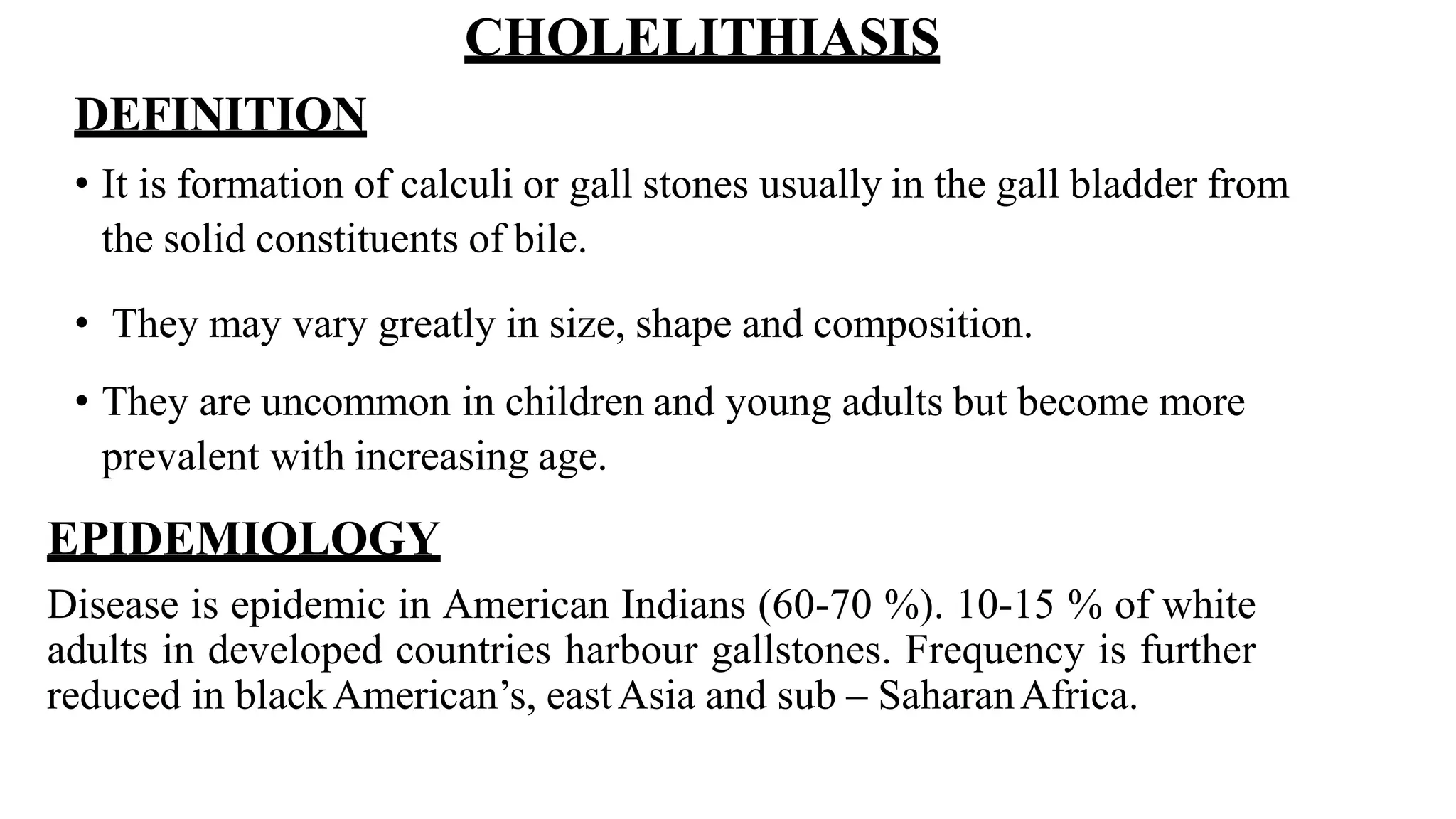 CHOLELITHIASIS

DEFINITION

• It is formation of calculi or gall stones usually in the gall bladder from the solid constituents of bile.

• They may vary greatly in size, shape and composition.

• They are uncommon in children and young adults but become more prevalent with increasing age.

EPIDEMIOLOGY

Disease is epidemic in American Indians (60-70 %). 10-15 % of white adults in developed countries harbour gallstones. Frequency is further reduced in black American's, east Asia and sub – Saharan Africa.